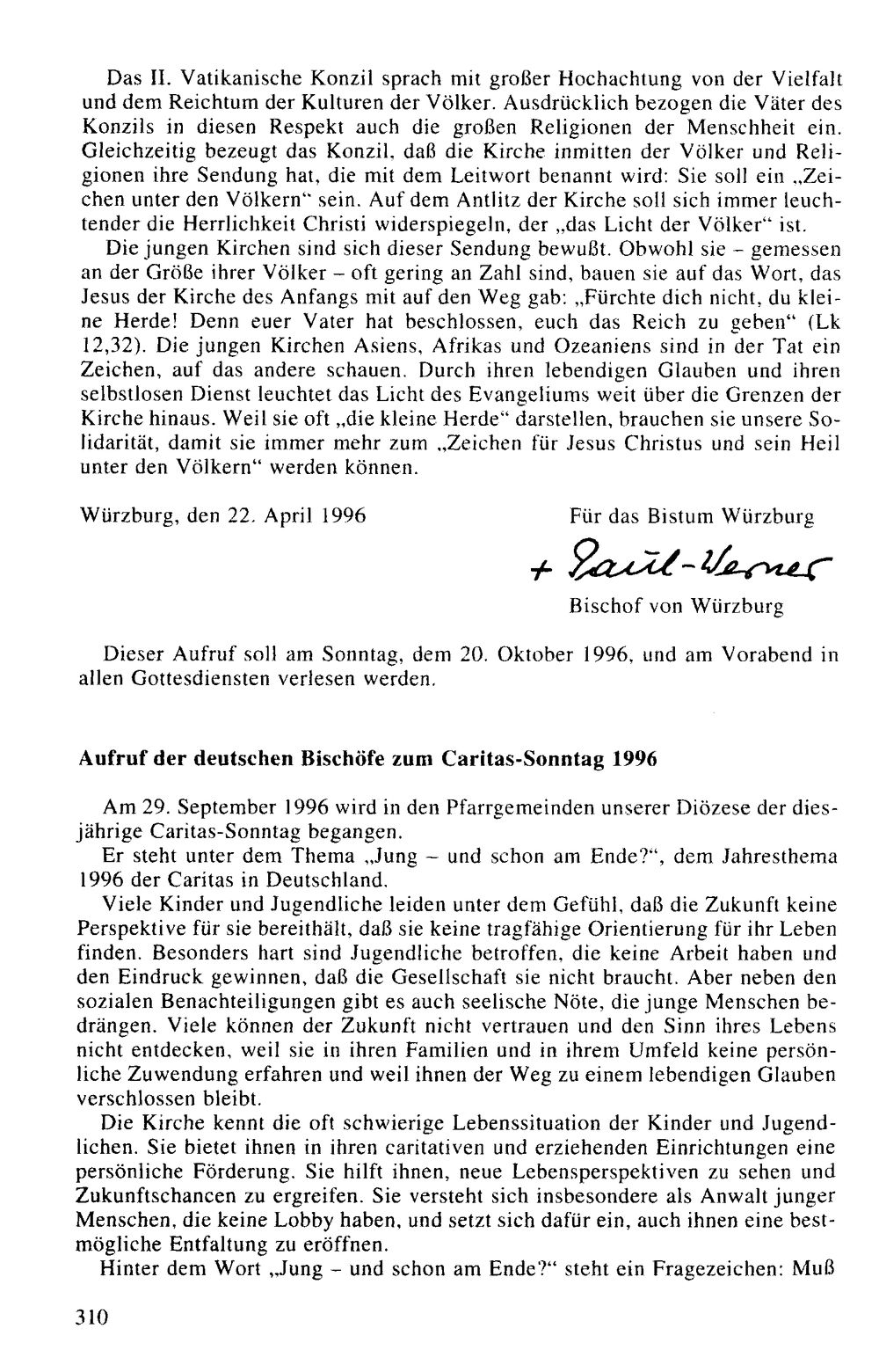 Das II. Vatikanische Konzil sprach mit großer Hochachtung von der Vielfalt und dem Reichtum der Kulturen der Völker. Ausdrücklich bezogen die Väter des Konzils in diesen Respekt auch die großen Religionen der Menschheit ein. Gleichzeitig bezeugt das Konzil, daß die Kirche inmitten der Völker und Religionen ihre Sendung hat, die mit dem Leitwort benannt wird: Sie soll ein „Zeichen unter den Völkern" sein. Auf dem Antlitz der Kirche soll sich immer leuchtender die Herrlichkeit Christi widerspiegeln, der „das Licht der Völker" ist.

Die jungen Kirchen sind sich dieser Sendung bewußt. Obwohl sie - gemessen an der Größe ihrer Völker - oft gering an Zahl sind, bauen sie auf das Wort, das Jesus der Kirche des Anfangs mit auf den Weg gab: „Fürchte dich nicht, du kleine Herde! Denn euer Vater hat beschlossen, euch das Reich zu geben" (Lk 12,32). Die jungen Kirchen Asiens, Afrikas und Ozeaniens sind in der Tat ein Zeichen, auf das andere schauen. Durch ihren lebendigen Glauben und ihren selbstlosen Dienst leuchtet das Licht des Evangeliums weit über die Grenzen der Kirche hinaus. Weil sie oft „die kleine Herde" darstellen, brauchen sie unsere Solidarität, damit sie immer mehr zum „Zeichen für Jesus Christus und sein Heil unter den Völkern" werden können.

Würzburg, den 22. April 1996

Für das Bistum Würzburg

+ Paul-Werner

Bischof von Würzburg

Dieser Aufruf soll am Sonntag, dem 20. Oktober 1996, und am Vorabend in allen Gottesdiensten verlesen werden.

Aufruf der deutschen Bischöfe zum Caritas-Sonntag 1996

Am 29. September 1996 wird in den Pfarrgemeinden unserer Diözese der diesjährige Caritas-Sonntag begangen.

Er steht unter dem Thema „Jung - und schon am Ende?", dem Jahresthema 1996 der Caritas in Deutschland.

Viele Kinder und Jugendliche leiden unter dem Gefühl, daß die Zukunft keine Perspektive für sie bereithält, daß sie keine tragfähige Orientierung für ihr Leben finden. Besonders hart sind Jugendliche betroffen, die keine Arbeit haben und den Eindruck gewinnen, daß die Gesellschaft sie nicht braucht. Aber neben den sozialen Benachteiligungen gibt es auch seelische Nöte, die junge Menschen bedrängen. Viele können der Zukunft nicht vertrauen und den Sinn ihres Lebens nicht entdecken, weil sie in ihren Familien und in ihrem Umfeld keine persönliche Zuwendung erfahren und weil ihnen der Weg zu einem lebendigen Glauben verschlossen bleibt.

Die Kirche kennt die oft schwierige Lebenssituation der Kinder und Jugendlichen. Sie bietet ihnen in ihren caritativen und erziehenden Einrichtungen eine persönliche Förderung. Sie hilft ihnen, neue Lebensperspektiven zu sehen und Zukunftschancen zu ergreifen. Sie versteht sich insbesondere als Anwalt junger Menschen, die keine Lobby haben, und setzt sich dafür ein, auch ihnen eine bestmögliche Entfaltung zu eröffnen.

Hinter dem Wort „Jung - und schon am Ende?" steht ein Fragezeichen: Muß

310